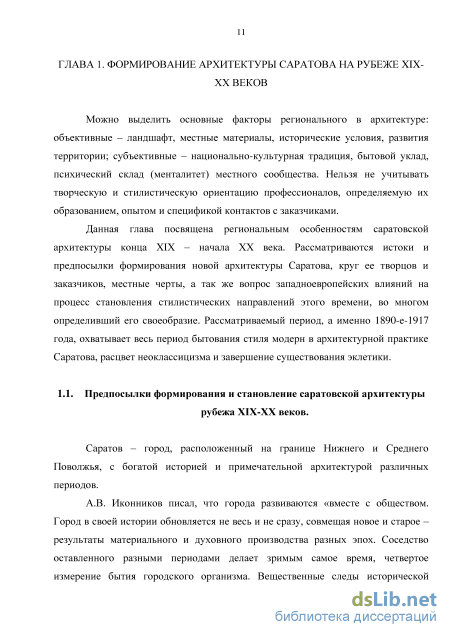 11

ГЛАВА 1. ФОРМИРОВАНИЕ АРХИТЕКТУРЫ САРАТОВА НА РУБЕЖЕ XIX-XX ВЕКОВ

Можно выделить основные факторы регионального в архитектуре: объективные – ландшафт, местные материалы, исторические условия, развития территории; субъективные – национально-культурная традиция, бытовой уклад, психический склад (менталитет) местного сообщества. Нельзя не учитывать творческую и стилистическую ориентацию профессионалов, определяемую их образованием, опытом и спецификой контактов с заказчиками.

Данная глава посвящена региональным особенностям саратовской архитектуры конца XIX – начала XX века. Рассматриваются истоки и предпосылки формирования новой архитектуры Саратова, круг ее творцов и заказчиков, местные черты, а так же вопрос западноевропейских влияний на процесс становления стилистических направлений этого времени, во многом определивший его своеобразие. Рассматриваемый период, а именно 1890-е-1917 года, охватывает весь период бытования стиля модерн в архитектурной практике Саратова, расцвет неоклассицизма и завершение существования эклетики.

1.1. Предпосылки формирования и становление саратовской архитектуры рубежа XIX-XX веков.

Саратов – город, расположенный на границе Нижнего и Среднего Поволжья, с богатой историей и примечательной архитектурой различных периодов.

А.В. Иконников писал, что города развиваются «вместе с обществом. Город в своей истории обновляется не весь и не сразу, совмещая новое и старое – результаты материального и духовного производства разных эпох. Соседство оставленного разными периодами делает зримым самое время, четвертое измерение бытия городского организма. Вещественные следы исторической

dsLib.net
библиотека диссертаций